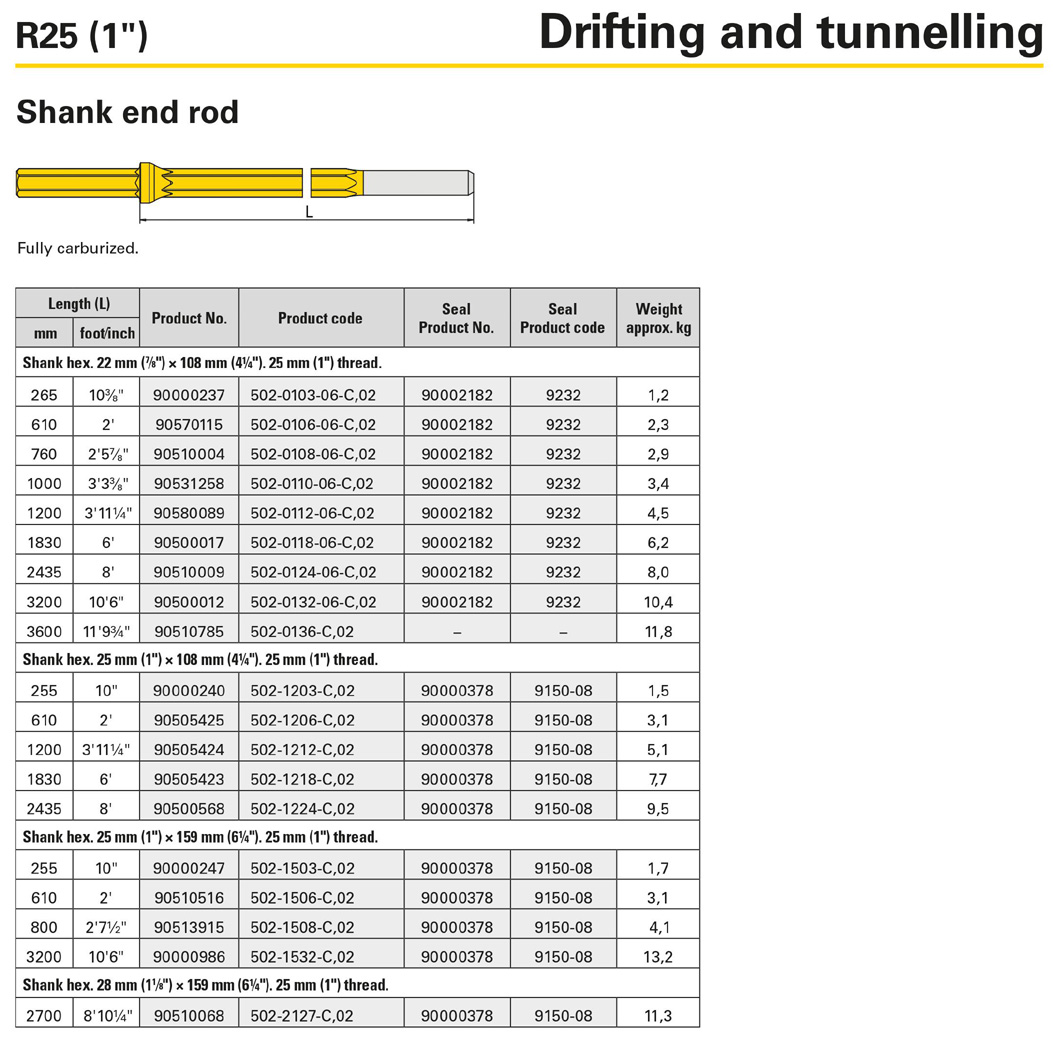 R25 (1")

Drifting and tunnelling

Shank end rod

L

Fully carburized.

| Length (L) mm | Length (L) foot/inch | Product No. | Product code | Seal Product No. | Seal Product code | Weight approx. kg |
|---|---|---|---|---|---|---|
| Shank hex. 22 mm (⅞") × 108 mm (4¼"). 25 mm (1") thread. | | | | | | |
| 265 | 10⅜" | 90000237 | 502-0103-06-C,02 | 90002182 | 9232 | 1,2 |
| 610 | 2' | 90570115 | 502-0106-06-C,02 | 90002182 | 9232 | 2,3 |
| 760 | 2'5⅞" | 90510004 | 502-0108-06-C,02 | 90002182 | 9232 | 2,9 |
| 1000 | 3'3⅜" | 90531258 | 502-0110-06-C,02 | 90002182 | 9232 | 3,4 |
| 1200 | 3'11¼" | 90580089 | 502-0112-06-C,02 | 90002182 | 9232 | 4,5 |
| 1830 | 6' | 90500017 | 502-0118-06-C,02 | 90002182 | 9232 | 6,2 |
| 2435 | 8' | 90510009 | 502-0124-06-C,02 | 90002182 | 9232 | 8,0 |
| 3200 | 10'6" | 90500012 | 502-0132-06-C,02 | 90002182 | 9232 | 10,4 |
| 3600 | 11'9¾" | 90510785 | 502-0136-C,02 | – | – | 11,8 |
| Shank hex. 25 mm (1") × 108 mm (4¼"). 25 mm (1") thread. | | | | | | |
| 255 | 10" | 90000240 | 502-1203-C,02 | 90000378 | 9150-08 | 1,5 |
| 610 | 2' | 90505425 | 502-1206-C,02 | 90000378 | 9150-08 | 3,1 |
| 1200 | 3'11¼" | 90505424 | 502-1212-C,02 | 90000378 | 9150-08 | 5,1 |
| 1830 | 6' | 90505423 | 502-1218-C,02 | 90000378 | 9150-08 | 7,7 |
| 2435 | 8' | 90500568 | 502-1224-C,02 | 90000378 | 9150-08 | 9,5 |
| Shank hex. 25 mm (1") × 159 mm (6¼"). 25 mm (1") thread. | | | | | | |
| 255 | 10" | 90000247 | 502-1503-C,02 | 90000378 | 9150-08 | 1,7 |
| 610 | 2' | 90510516 | 502-1506-C,02 | 90000378 | 9150-08 | 3,1 |
| 800 | 2'7½" | 90513915 | 502-1508-C,02 | 90000378 | 9150-08 | 4,1 |
| 3200 | 10'6" | 90000986 | 502-1532-C,02 | 90000378 | 9150-08 | 13,2 |
| Shank hex. 28 mm (1⅛") × 159 mm (6¼"). 25 mm (1") thread. | | | | | | |
| 2700 | 8'10¼" | 90510068 | 502-2127-C,02 | 90000378 | 9150-08 | 11,3 |